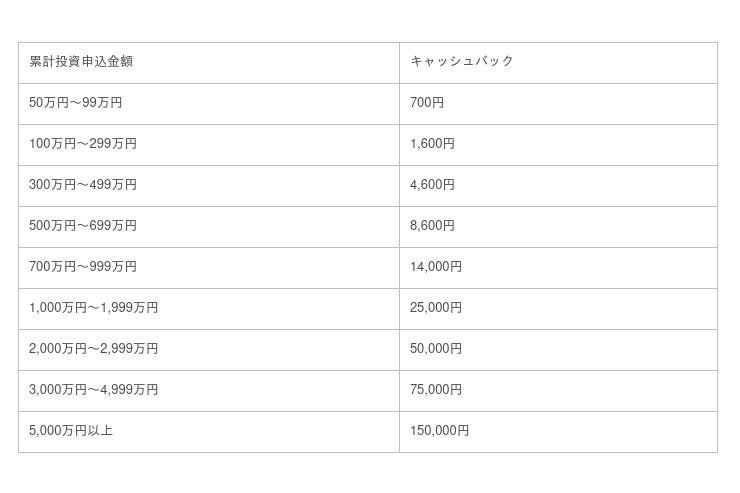 | 累計投資申込金額 | キャッシュバック |
|---|---|
| 50万円～99万円 | 700円 |
| 100万円～299万円 | 1,600円 |
| 300万円～499万円 | 4,600円 |
| 500万円～699万円 | 8,600円 |
| 700万円～999万円 | 14,000円 |
| 1,000万円～1,999万円 | 25,000円 |
| 2,000万円～2,999万円 | 50,000円 |
| 3,000万円～4,999万円 | 75,000円 |
| 5,000万円以上 | 150,000円 |